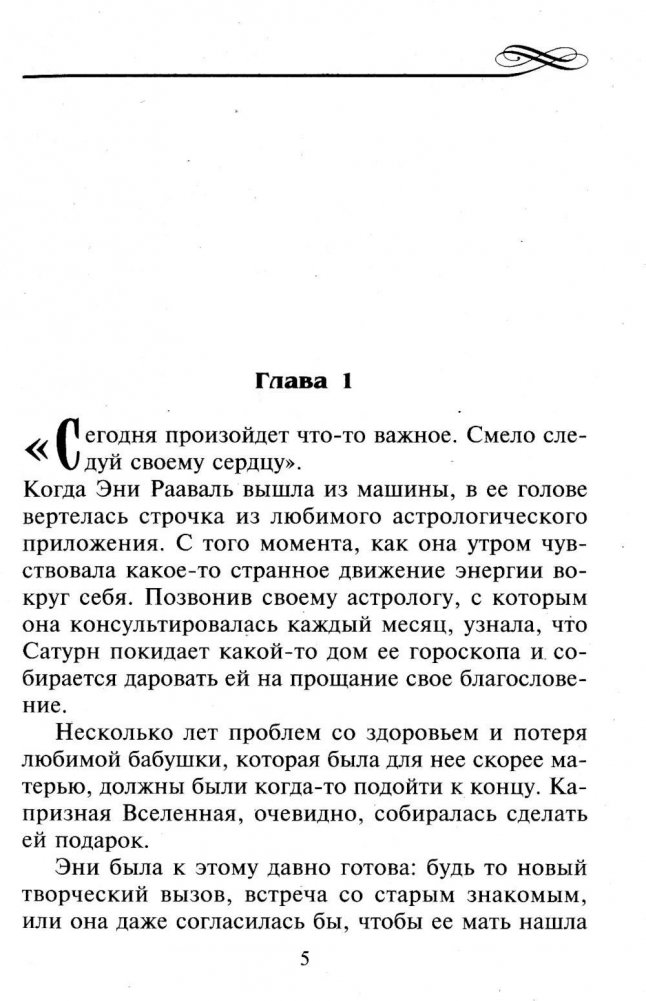 Глава 1

«Сегодня произойдет что-то важное. Смело следуй своему сердцу».
Когда Эни Рааваль вышла из машины, в ее голове вертелась строчка из любимого астрологического приложения. С того момента, как она утром чувствовала какое-то странное движение энергии вокруг себя. Позвонив своему астрологу, с которым она консультировалась каждый месяц, узнала, что Сатурн покидает какой-то дом ее гороскопа и собирается даровать ей на прощание свое благословение.

Несколько лет проблем со здоровьем и потеря любимой бабушки, которая была для нее скорее матерью, должны были когда-то подойти к концу. Капризная Вселенная, очевидно, собиралась сделать ей подарок.

Эни была к этому давно готова: будь то новый творческий вызов, встреча со старым знакомым, или она даже согласилась бы, чтобы ее мать нашла

5